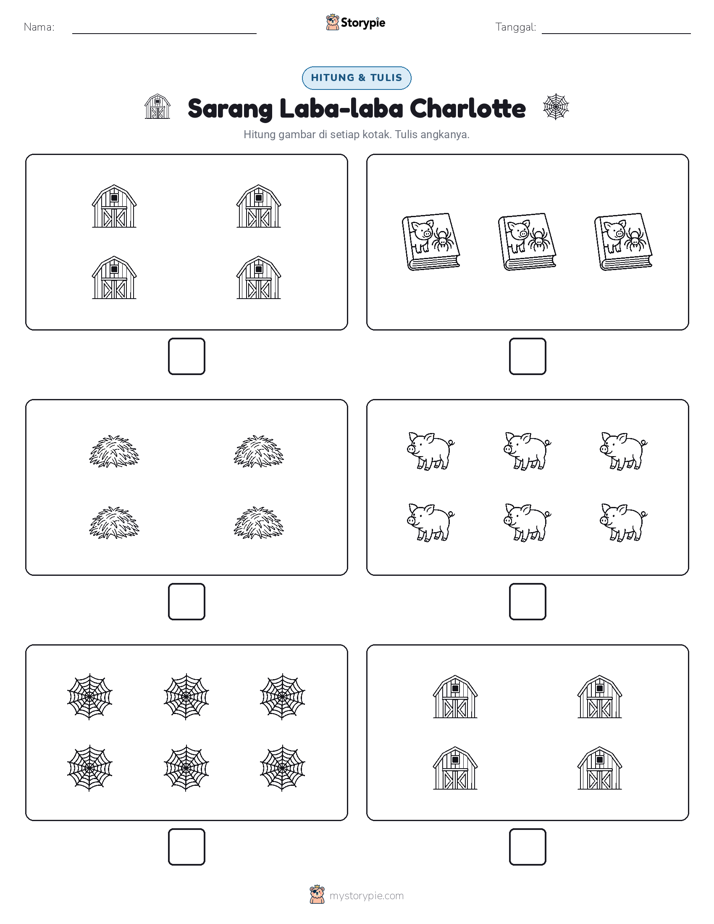 Nama:

Storypie

Tanggal:

HITUNG & TULIS

Sarang Laba-laba Charlotte

Hitung gambar di setiap kotak. Tulis angkanya.

mystorypie.com